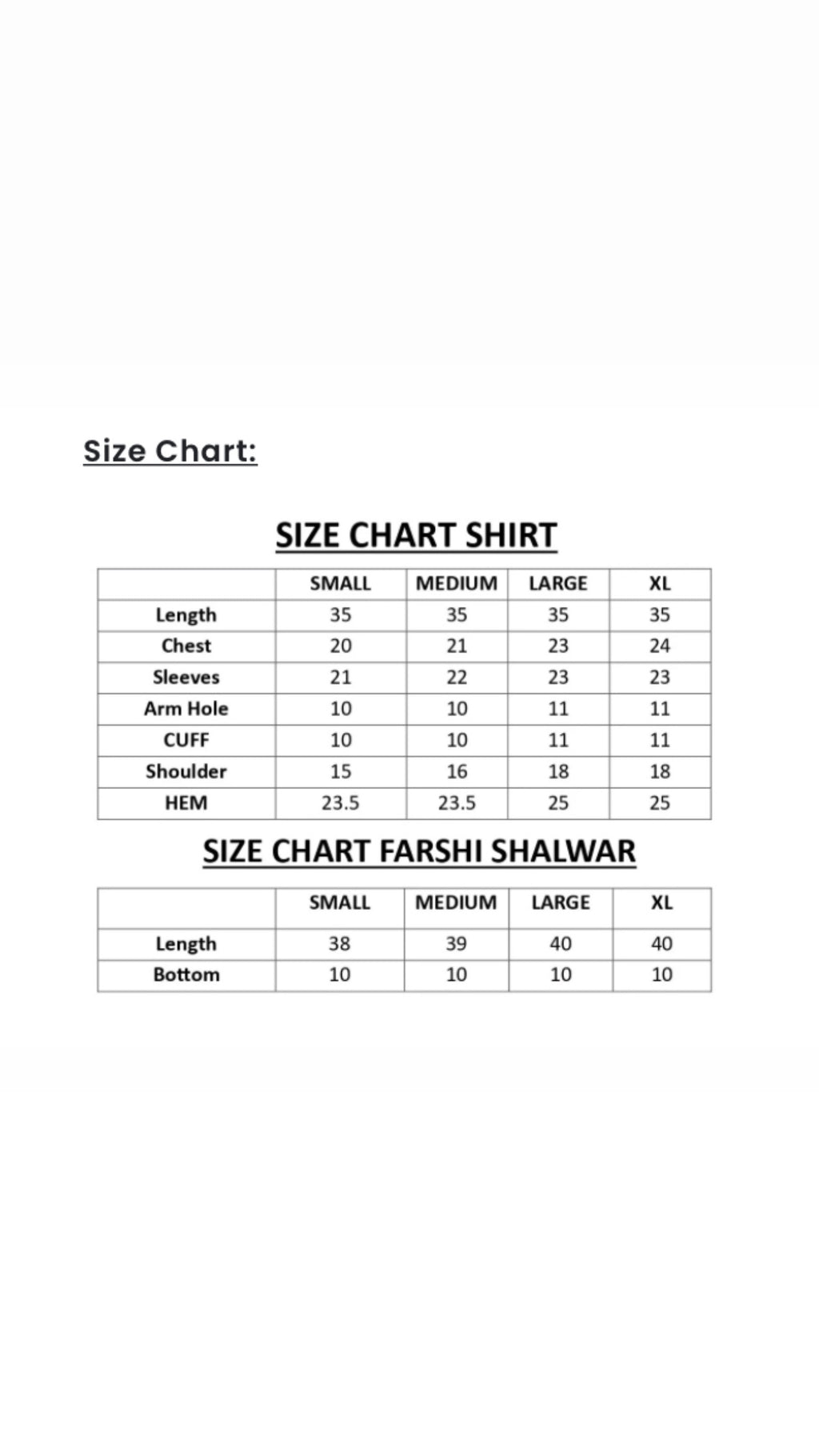 Size Chart:

SIZE CHART SHIRT

|  | SMALL | MEDIUM | LARGE | XL |
|---|---|---|---|---|
| Length | 35 | 35 | 35 | 35 |
| Chest | 20 | 21 | 23 | 24 |
| Sleeves | 21 | 22 | 23 | 23 |
| Arm Hole | 10 | 10 | 11 | 11 |
| CUFF | 10 | 10 | 11 | 11 |
| Shoulder | 15 | 16 | 18 | 18 |
| HEM | 23.5 | 23.5 | 25 | 25 |

SIZE CHART FARSHI SHALWAR

|  | SMALL | MEDIUM | LARGE | XL |
|---|---|---|---|---|
| Length | 38 | 39 | 40 | 40 |
| Bottom | 10 | 10 | 10 | 10 |